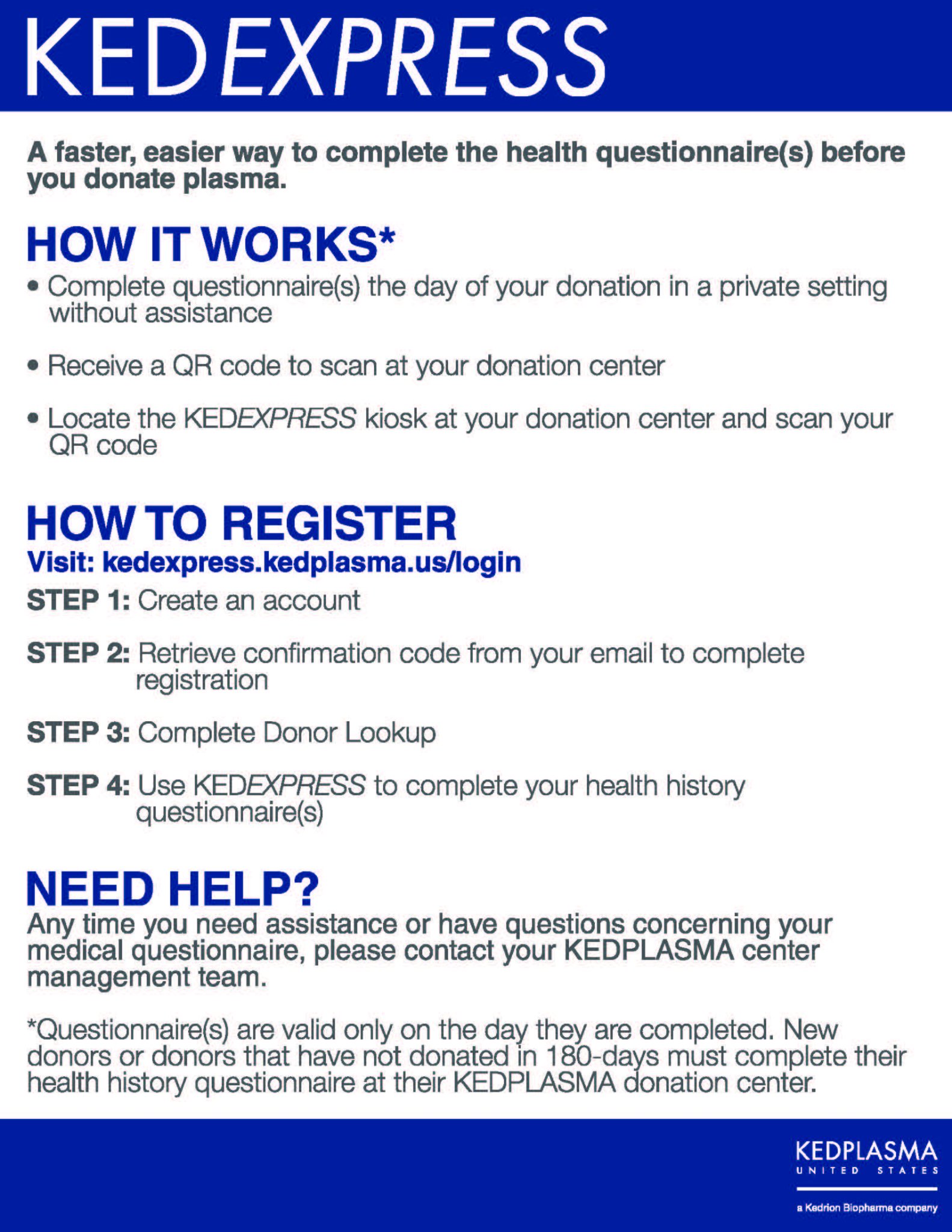 KEDEXPRESS

A faster, easier way to complete the health questionnaire(s) before you donate plasma.

HOW IT WORKS*

• Complete questionnaire(s) the day of your donation in a private setting without assistance

• Receive a QR code to scan at your donation center

• Locate the KEDEXPRESS kiosk at your donation center and scan your QR code

HOW TO REGISTER

Visit: kedexpress.kedplasma.us/login

STEP 1: Create an account

STEP 2: Retrieve confirmation code from your email to complete registration

STEP 3: Complete Donor Lookup

STEP 4: Use KEDEXPRESS to complete your health history questionnaire(s)

NEED HELP?

Any time you need assistance or have questions concerning your medical questionnaire, please contact your KEDPLASMA center management team.

*Questionnaire(s) are valid only on the day they are completed. New donors or donors that have not donated in 180-days must complete their health history questionnaire at their KEDPLASMA donation center.

KEDPLASMA
UNITED STATES
a Kedrion Biopharma company